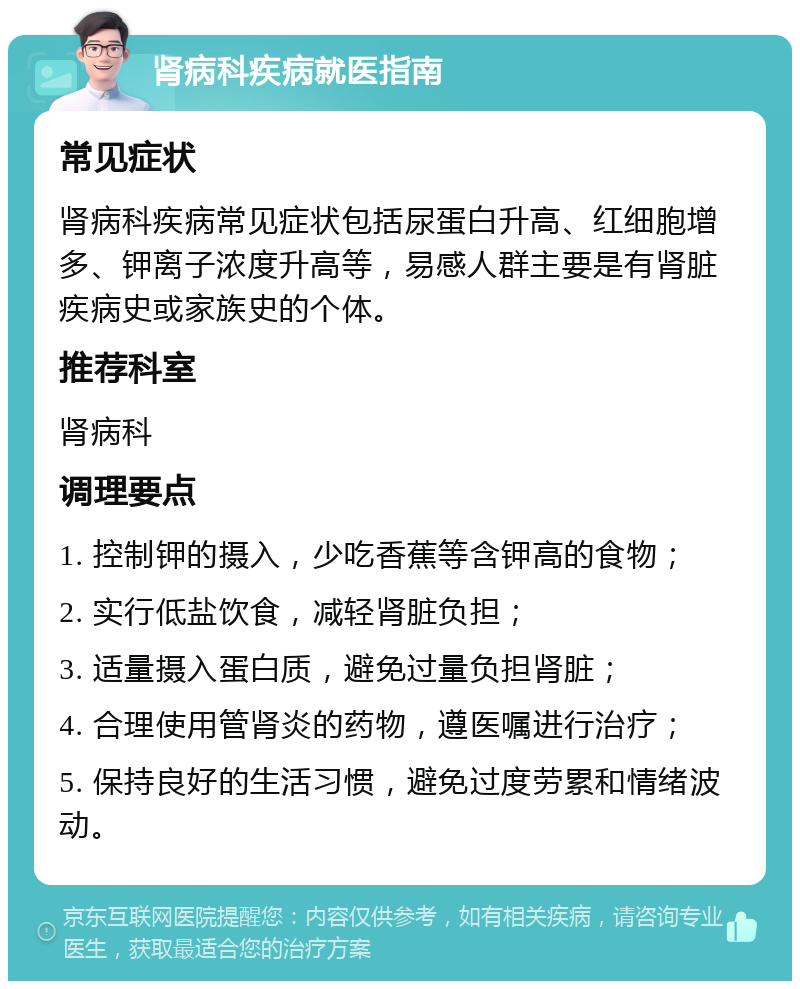 肾病科疾病就医指南

常见症状

肾病科疾病常见症状包括尿蛋白升高、红细胞增多、钾离子浓度升高等，易感人群主要是有肾脏疾病史或家族史的个体。

推荐科室

肾病科

调理要点

1. 控制钾的摄入，少吃香蕉等含钾高的食物；

2. 实行低盐饮食，减轻肾脏负担；

3. 适量摄入蛋白质，避免过量负担肾脏；

4. 合理使用管肾炎的药物，遵医嘱进行治疗；

5. 保持良好的生活习惯，避免过度劳累和情绪波动。

京东互联网医院提醒您：内容仅供参考，如有相关疾病，请咨询专业医生，获取最适合您的治疗方案